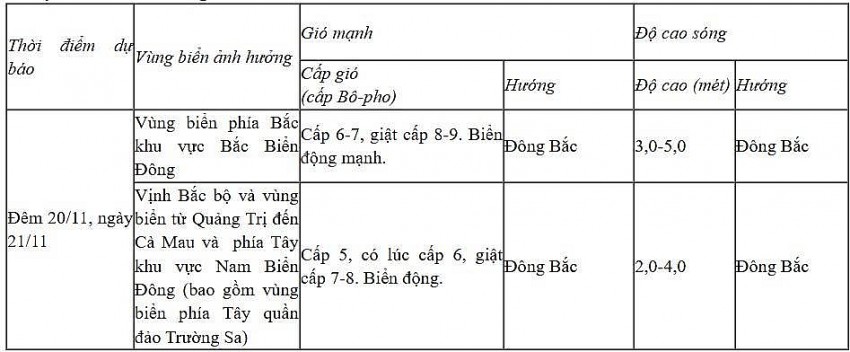 | Thời điểm dự báo | Vùng biển ảnh hưởng | Gió mạnh | | Độ cao sóng | |
|---|---|---|---|---|---|
| | | Cấp gió (cấp Bô-pho) | Hướng | Độ cao (mét) | Hướng |
| Đêm 20/11, ngày 21/11 | Vùng biển phía Bắc khu vực Bắc Biển Đông | Cấp 6-7, giật cấp 8-9. Biển động mạnh. | Đông Bắc | 3,0-5,0 | Đông Bắc |
| | Vịnh Bắc bộ và vùng biển từ Quảng Trị đến Cà Mau và phía Tây khu vực Nam Biển Đông (bao gồm vùng biển phía Tây quần đảo Trường Sa) | Cấp 5, có lúc cấp 6, giật cấp 7-8. Biển động. | Đông Bắc | 2,0-4,0 | Đông Bắc |